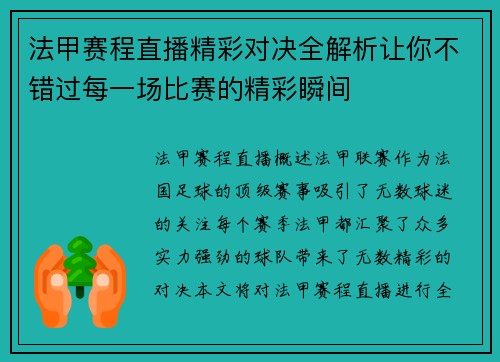 法甲赛程直播精彩对决全解析让你不错过每一场比赛的精彩瞬间

法甲赛程直播概述法甲联赛作为法国足球的顶级赛事吸引了无数球迷的关注每个赛季法甲都汇聚了众多实力强劲的球队带来了无数精彩的对决本文将对法甲赛程直播进行全